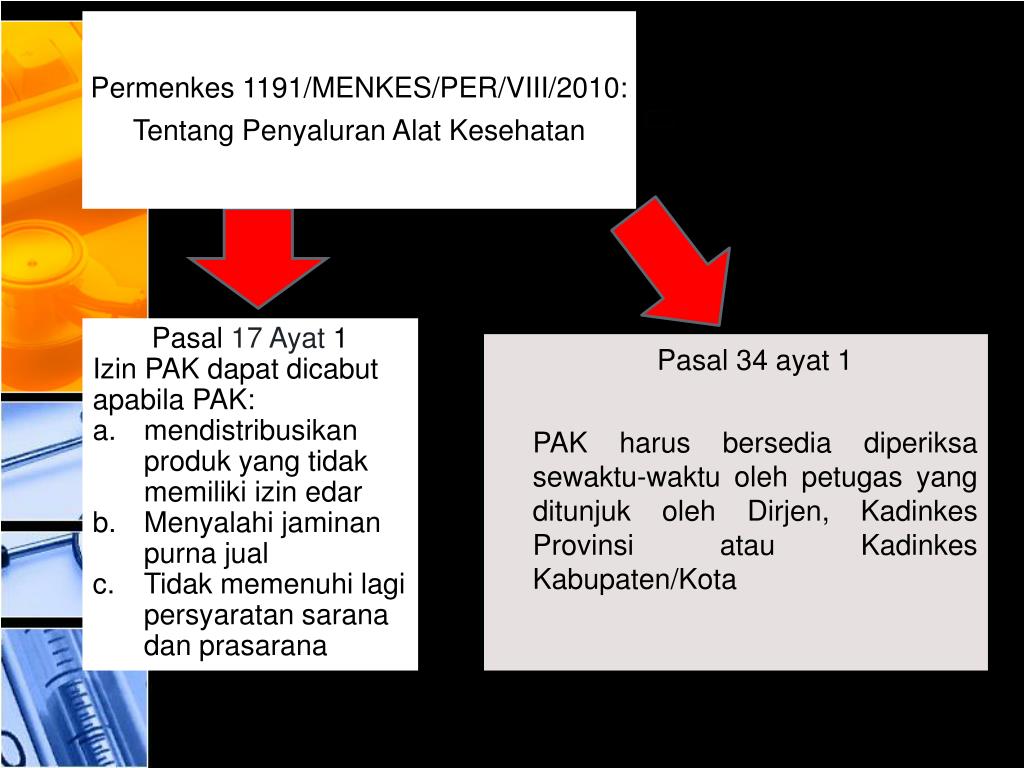 Permenkes 1191/MENKES/PER/VIII/2010:
Tentang Penyaluran Alat Kesehatan

Pasal 17 Ayat 1
Izin PAK dapat dicabut apabila PAK:
a. mendistribusikan produk yang tidak memiliki izin edar
b. Menyalahi jaminan purna jual
c. Tidak memenuhi lagi persyaratan sarana dan prasarana

Pasal 34 ayat 1

PAK harus bersedia diperiksa sewaktu-waktu oleh petugas yang ditunjuk oleh Dirjen, Kadinkes Provinsi atau Kadinkes Kabupaten/Kota